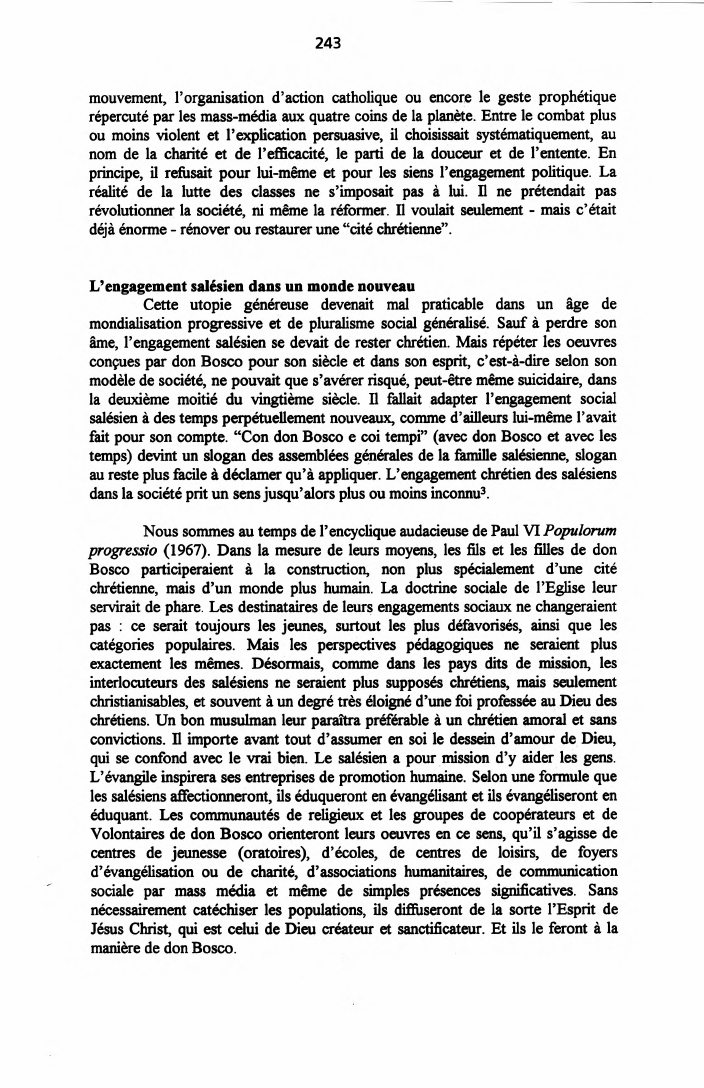 243

mouvement, l'organisation d'action catholique ou encore le geste prophétique répercuté par les mass-média aux quatre coins de la planète. Entre le combat plus ou moins violent et l'explication persuasive, il choisissait systématiquement, au nom de la charité et de l'efficacité, le parti de la douceur et de l'entente. En principe, il refusait pour lui-même et pour les siens l'engagement politique. La réalité de la lutte des classes ne s'imposait pas à lui. Il ne prétendait pas révolutionner la société, ni même la réformer. Il voulait seulement - mais c'était déjà énorme - rénover ou restaurer une "cité chrétienne".

**L'engagement salésien dans un monde nouveau**

Cette utopie généreuse devenait mal praticable dans un âge de mondialisation progressive et de pluralisme social généralisé. Sauf à perdre son âme, l'engagement salésien se devait de rester chrétien. Mais répéter les oeuvres conçues par don Bosco pour son siècle et dans son esprit, c'est-à-dire selon son modèle de société, ne pouvait que s'avérer risqué, peut-être même suicidaire, dans la deuxième moitié du vingtième siècle. Il fallait adapter l'engagement social salésien à des temps perpétuellement nouveaux, comme d'ailleurs lui-même l'avait fait pour son compte. "Con don Bosco e coi tempi" (avec don Bosco et avec les temps) devint un slogan des assemblées générales de la famille salésienne, slogan au reste plus facile à déclamer qu'à appliquer. L'engagement chrétien des salésiens dans la société prit un sens jusqu'alors plus ou moins inconnu$^3$.

Nous sommes au temps de l'encyclique audacieuse de Paul VI *Populorum progressio* (1967). Dans la mesure de leurs moyens, les fils et les filles de don Bosco participeraient à la construction, non plus spécialement d'une cité chrétienne, mais d'un monde plus humain. La doctrine sociale de l'Eglise leur servirait de phare. Les destinataires de leurs engagements sociaux ne changeraient pas : ce serait toujours les jeunes, surtout les plus défavorisés, ainsi que les catégories populaires. Mais les perspectives pédagogiques ne seraient plus exactement les mêmes. Désormais, comme dans les pays dits de mission, les interlocuteurs des salésiens ne seraient plus supposés chrétiens, mais seulement christianisables, et souvent à un degré très éloigné d'une foi professée au Dieu des chrétiens. Un bon musulman leur paraîtra préférable à un chrétien amoral et sans convictions. Il importe avant tout d'assumer en soi le dessein d'amour de Dieu, qui se confond avec le vrai bien. Le salésien a pour mission d'y aider les gens. L'évangile inspirera ses entreprises de promotion humaine. Selon une formule que les salésiens affectionneront, ils éduqueront en évangélisant et ils évangéliseront en éduquant. Les communautés de religieux et les groupes de coopérateurs et de Volontaires de don Bosco orienteront leurs oeuvres en ce sens, qu'il s'agisse de centres de jeunesse (oratoires), d'écoles, de centres de loisirs, de foyers d'évangélisation ou de charité, d'associations humanitaires, de communication sociale par mass média et même de simples présences significatives. Sans nécessairement catéchiser les populations, ils diffuseront de la sorte l'Esprit de Jésus Christ, qui est celui de Dieu créateur et sanctificateur. Et ils le feront à la manière de don Bosco.